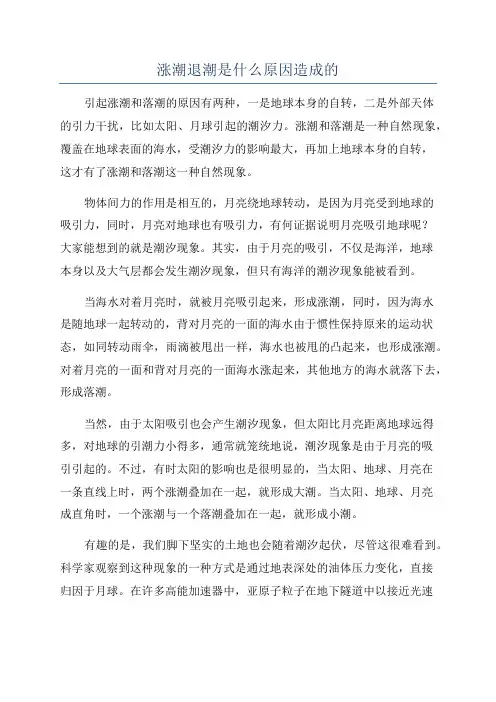 涨潮退潮是什么原因造成的

引起涨潮和落潮的原因有两种，一是地球本身的自转，二是外部天体的引力干扰，比如太阳、月球引起的潮汐力。涨潮和落潮是一种自然现象，覆盖在地球表面的海水，受潮汐力的影响最大，再加上地球本身的自转，这才有了涨潮和落潮这一种自然现象。

物体间力的作用是相互的，月亮绕地球转动，是因为月亮受到地球的吸引力，同时，月亮对地球也有吸引力，有何证据说明月亮吸引地球呢？大家能想到的就是潮汐现象。其实，由于月亮的吸引，不仅是海洋，地球本身以及大气层都会发生潮汐现象，但只有海洋的潮汐现象能被看到。

当海水对着月亮时，就被月亮吸引起来，形成涨潮，同时，因为海水是随地球一起转动的，背对月亮的一面的海水由于惯性保持原来的运动状态，如同转动雨伞，雨滴被甩出一样，海水也被甩的凸起来，也形成涨潮。对着月亮的一面和背对月亮的一面海水涨起来，其他地方的海水就落下去，形成落潮。

当然，由于太阳吸引也会产生潮汐现象，但太阳比月亮距离地球远得多，对地球的引潮力小得多，通常就笼统地说，潮汐现象是由于月亮的吸引引起的。不过，有时太阳的影响也是很明显的，当太阳、地球、月亮在一条直线上时，两个涨潮叠加在一起，就形成大潮。当太阳、地球、月亮成直角时，一个涨潮与一个落潮叠加在一起，就形成小潮。

有趣的是，我们脚下坚实的土地也会随着潮汐起伏，尽管这很难看到。科学家观察到这种现象的一种方式是通过地表深处的油体压力变化，直接归因于月球。在许多高能加速器中，亚原子粒子在地下隧道中以接近光速